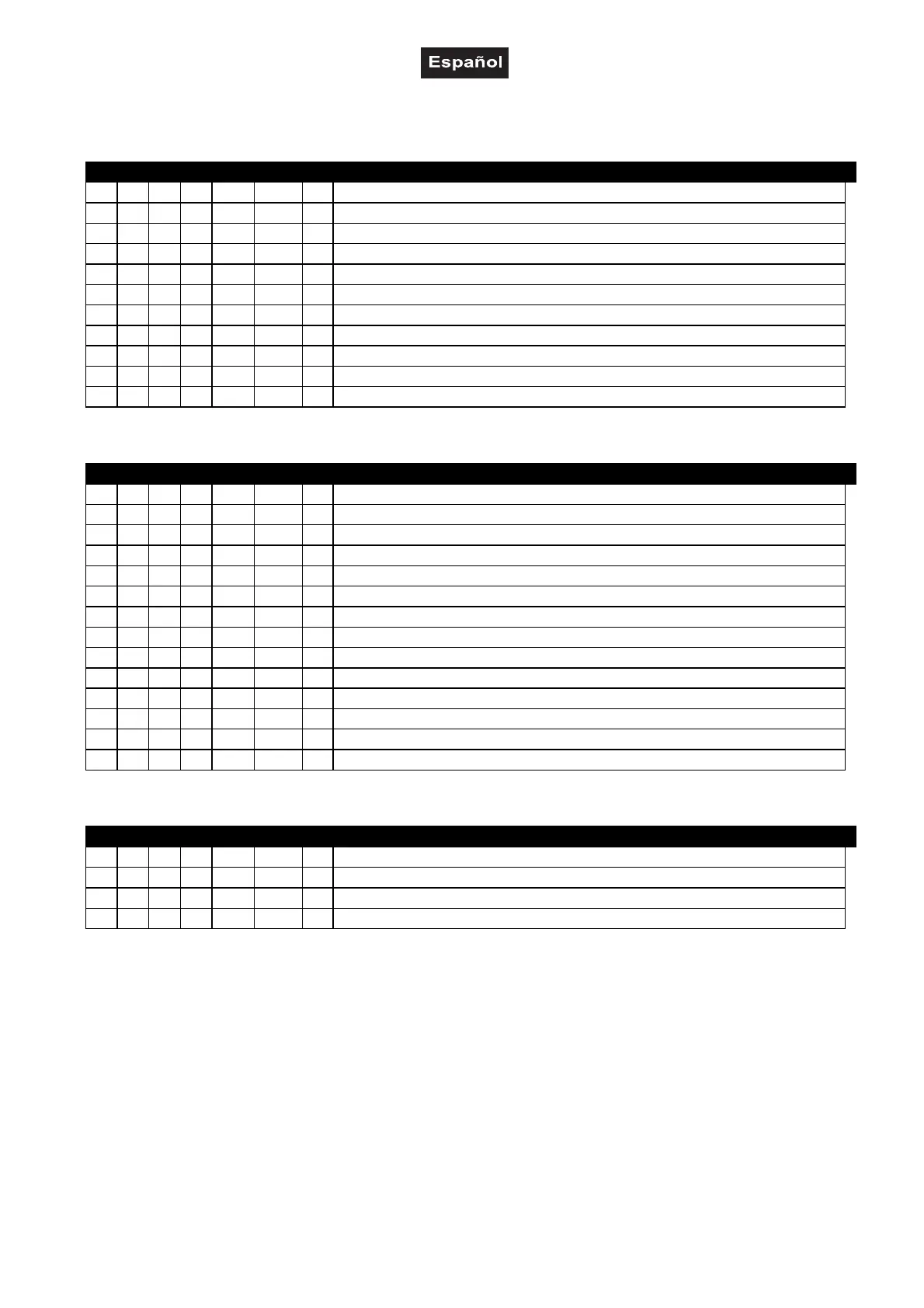 Español